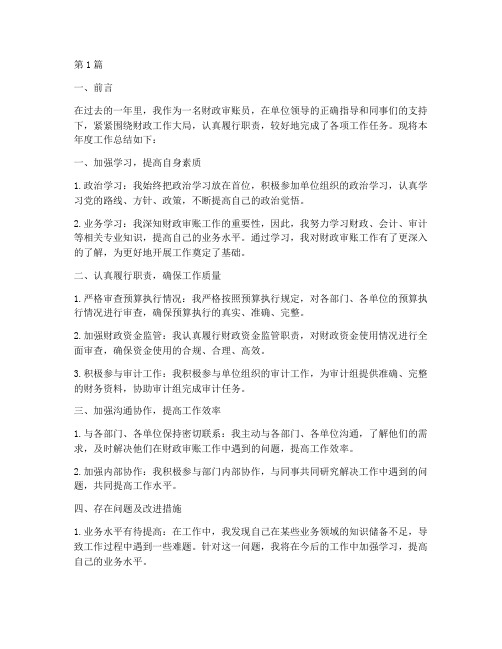 第1篇

一、前言

在过去的一年里，我作为一名财政审账员，在单位领导的正确指导和同事们的支持下，紧紧围绕财政工作大局，认真履行职责，较好地完成了各项工作任务。现将本年度工作总结如下：

一、加强学习，提高自身素质

1. 政治学习：我始终把政治学习放在首位，积极参加单位组织的政治学习，认真学习党的路线、方针、政策，不断提高自己的政治觉悟。

2. 业务学习：我深知财政审账工作的重要性，因此，我努力学习财政、会计、审计等相关专业知识，提高自己的业务水平。通过学习，我对财政审账工作有了更深入的了解，为更好地开展工作奠定了基础。

二、认真履行职责，确保工作质量

1. 严格审查预算执行情况：我严格按照预算执行规定，对各部门、各单位的预算执行情况进行审查，确保预算执行的真实、准确、完整。

2. 加强财政资金监管：我认真履行财政资金监管职责，对财政资金使用情况进行全面审查，确保资金使用的合规、合理、高效。

3. 积极参与审计工作：我积极参与单位组织的审计工作，为审计组提供准确、完整的财务资料，协助审计组完成审计任务。

三、加强沟通协作，提高工作效率

1. 与各部门、各单位保持密切联系：我主动与各部门、各单位沟通，了解他们的需求，及时解决他们在财政审账工作中遇到的问题，提高工作效率。

2. 加强内部协作：我积极参与部门内部协作，与同事共同研究解决工作中遇到的问题，共同提高工作水平。

四、存在问题及改进措施

1. 业务水平有待提高：在工作中，我发现自己在某些业务领域的知识储备不足，导致工作过程中遇到一些难题。针对这一问题，我将在今后的工作中加强学习，提高自己的业务水平。